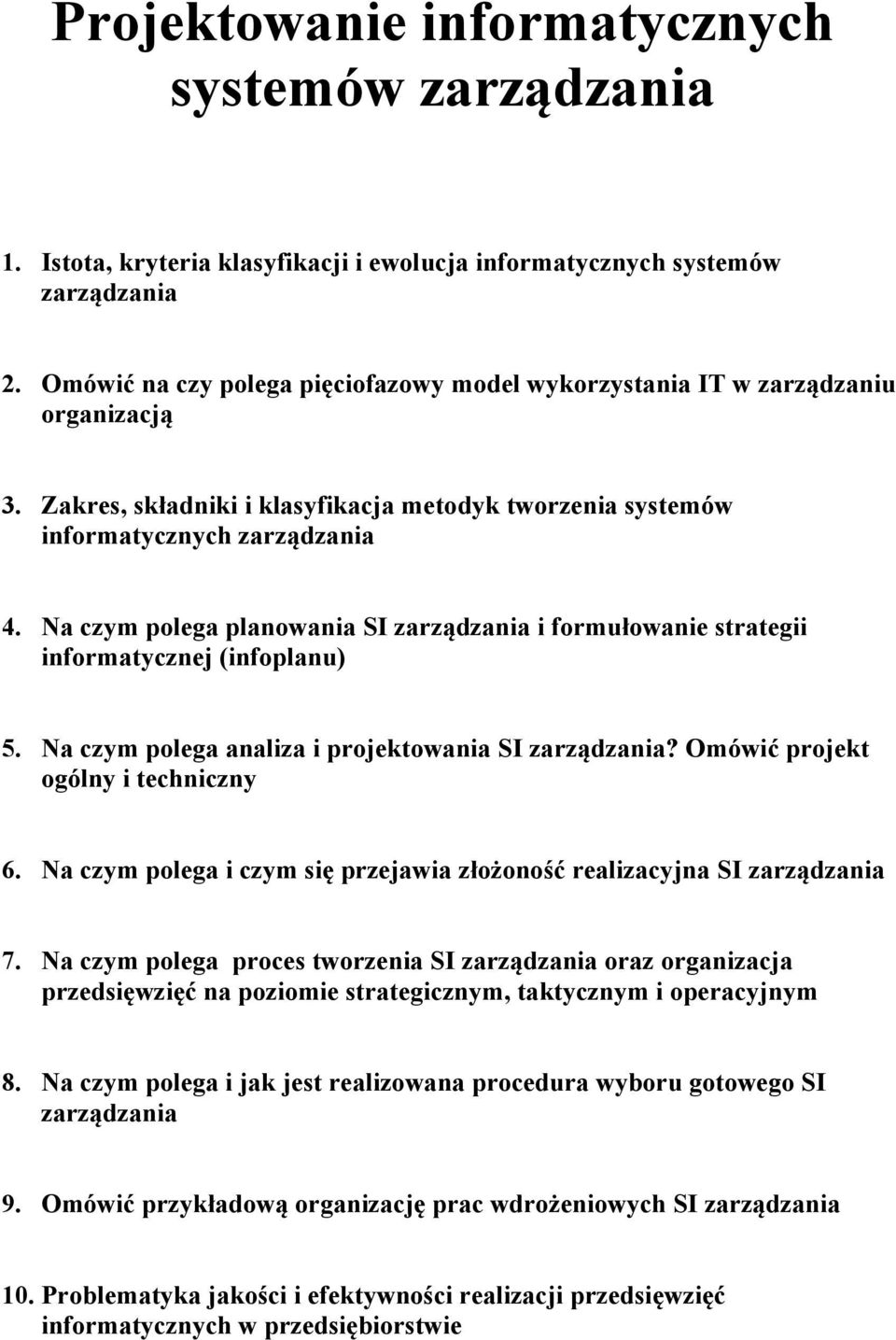 Projektowanie informatycznych systemów zarządzania

1. Istota, kryteria klasyfikacji i ewolucja informatycznych systemów zarządzania

2. Omówić na czy polega pięciofazowy model wykorzystania IT w zarządzaniu organizacją

3. Zakres, składniki i klasyfikacja metodyk tworzenia systemów informatycznych zarządzania

4. Na czym polega planowania SI zarządzania i formułowanie strategii informatycznej (infoplanu)

5. Na czym polega analiza i projektowania SI zarządzania? Omówić projekt ogólny i techniczny

6. Na czym polega i czym się przejawia złożoność realizacyjna SI zarządzania

7. Na czym polega proces tworzenia SI zarządzania oraz organizacja przedsięwzięć na poziomie strategicznym, taktycznym i operacyjnym

8. Na czym polega i jak jest realizowana procedura wyboru gotowego SI zarządzania

9. Omówić przykładową organizację prac wdrożeniowych SI zarządzania

10. Problematyka jakości i efektywności realizacji przedsięwzięć informatycznych w przedsiębiorstwie